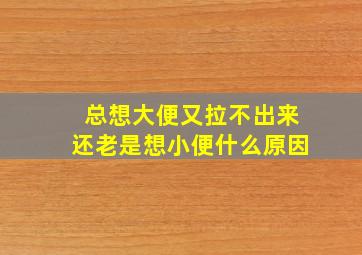 总想大便又拉不出来
还老是想小便什么原因